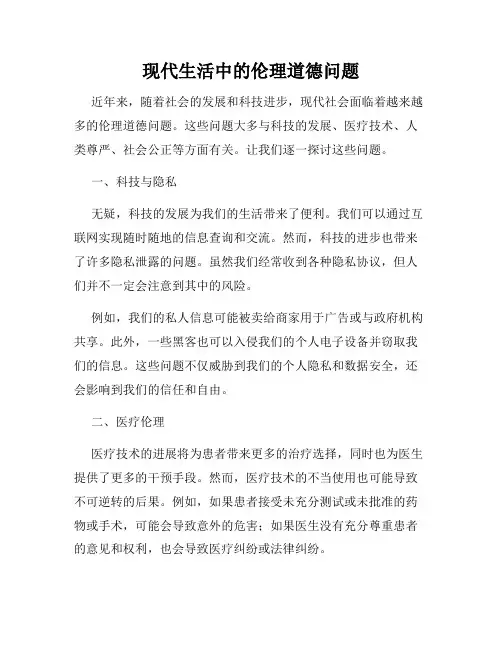 现代生活中的伦理道德问题

近年来，随着社会的发展和科技进步，现代社会面临着越来越多的伦理道德问题。这些问题大多与科技的发展、医疗技术、人类尊严、社会公正等方面有关。让我们逐一探讨这些问题。

一、科技与隐私

无疑，科技的发展为我们的生活带来了便利。我们可以通过互联网实现随时随地的信息查询和交流。然而，科技的进步也带来了许多隐私泄露的问题。虽然我们经常收到各种隐私协议，但人们并不一定会注意到其中的风险。

例如，我们的私人信息可能被卖给商家用于广告或与政府机构共享。此外，一些黑客也可以入侵我们的个人电子设备并窃取我们的信息。这些问题不仅威胁到我们的个人隐私和数据安全，还会影响到我们的信任和自由。

二、医疗伦理

医疗技术的进展将为患者带来更多的治疗选择，同时也为医生提供了更多的干预手段。然而，医疗技术的不当使用也可能导致不可逆转的后果。例如，如果患者接受未充分测试或未批准的药物或手术，可能会导致意外的危害；如果医生没有充分尊重患者的意见和权利，也会导致医疗纠纷或法律纠纷。